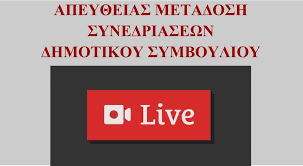 ΑΠΕΥΘΕΙΑΣ ΜΕΤΑΔΟΣΗ
ΣΥΝΕΔΡΙΑΣΕΩΝ
ΔΗΜΟΤΙΚΟΥ ΣΥΜΒΟΥΛΙΟΥ

Live